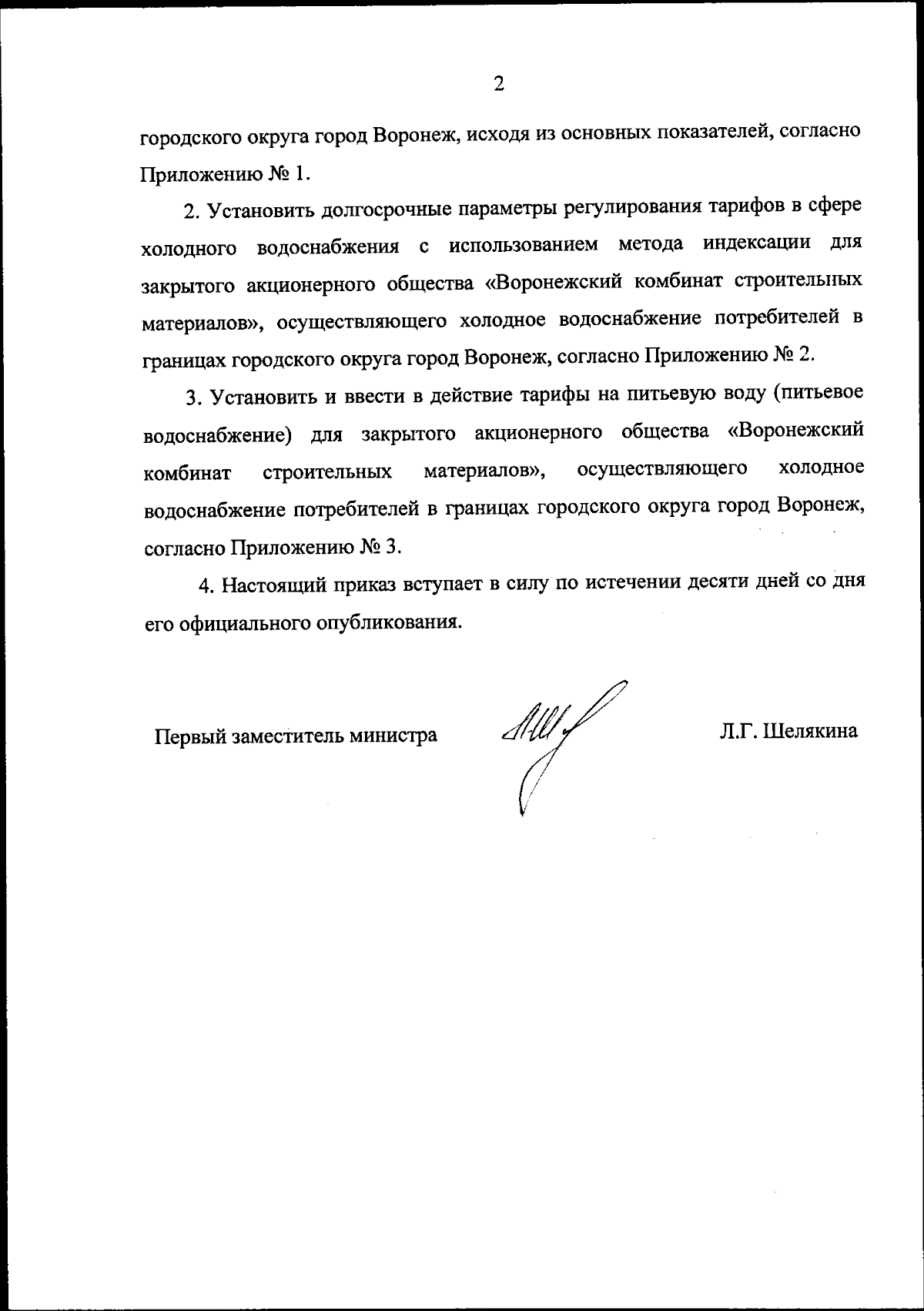 2

городского округа город Воронеж, исходя из основных показателей, согласно Приложению № 1.

2. Установить долгосрочные параметры регулирования тарифов в сфере холодного водоснабжения с использованием метода индексации для закрытого акционерного общества «Воронежский комбинат строительных материалов», осуществляющего холодное водоснабжение потребителей в границах городского округа город Воронеж, согласно Приложению № 2.

3. Установить и ввести в действие тарифы на питьевую воду (питьевое водоснабжение) для закрытого акционерного общества «Воронежский комбинат строительных материалов», осуществляющего холодное водоснабжение потребителей в границах городского округа город Воронеж, согласно Приложению № 3.

4. Настоящий приказ вступает в силу по истечении десяти дней со дня его официального опубликования.

Первый заместитель министра

Л.Г. Шелякина